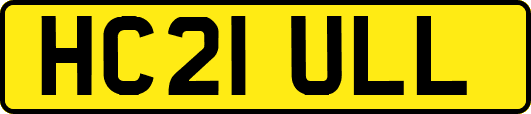 HC21 ULL